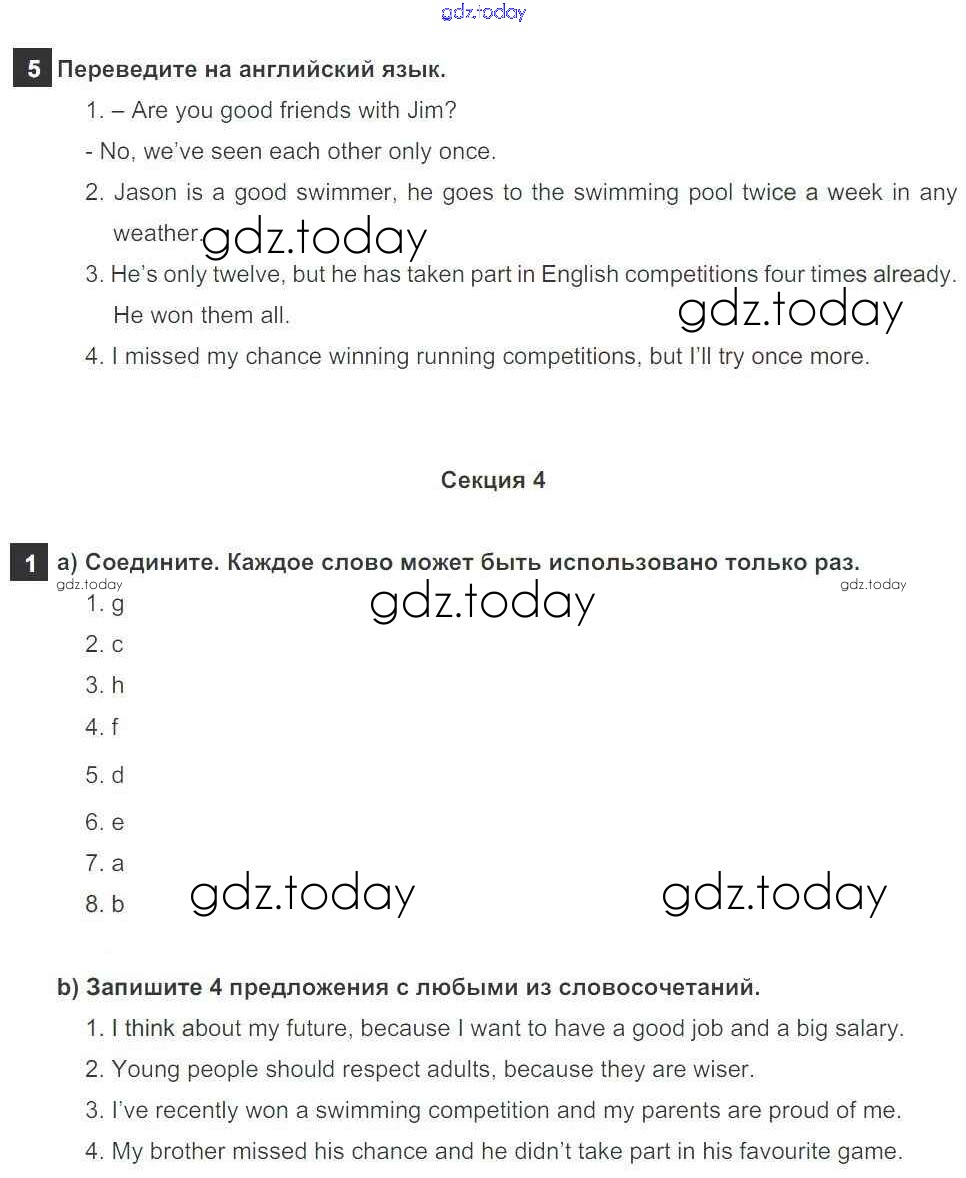 gdz.today

5 Переведите на английский язык.

1. – Are you good friends with Jim?

- No, we've seen each other only once.

2. Jason is a good swimmer, he goes to the swimming pool twice a week in any weather.

gdz.today

3. He's only twelve, but he has taken part in English competitions four times already. He won them all.

gdz.today

4. I missed my chance winning running competitions, but I'll try once more.

Секция 4

1 a) Соедините. Каждое слово может быть использовано только раз.

gdz.today gdz.today gdz.today

1. g
2. c
3. h
4. f
5. d
6. e
7. a
8. b

gdz.today gdz.today

b) Запишите 4 предложения с любыми из словосочетаний.

1. I think about my future, because I want to have a good job and a big salary.
2. Young people should respect adults, because they are wiser.
3. I've recently won a swimming competition and my parents are proud of me.
4. My brother missed his chance and he didn't take part in his favourite game.